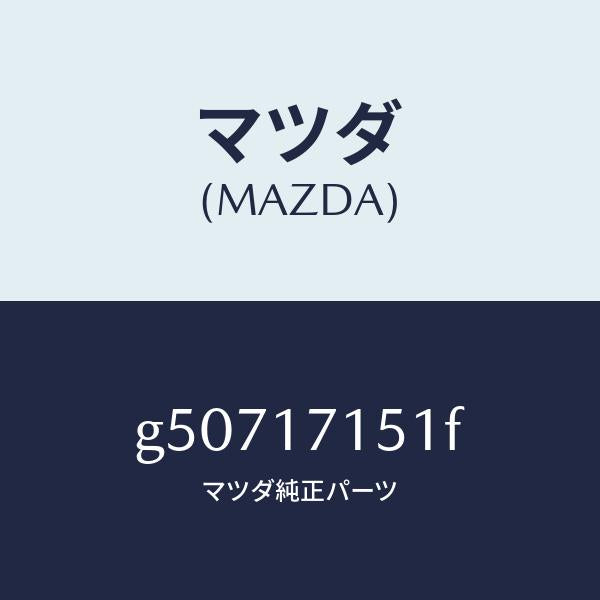 マツダ
(MAZDA)

g50717151f
マツダ純正パーツ